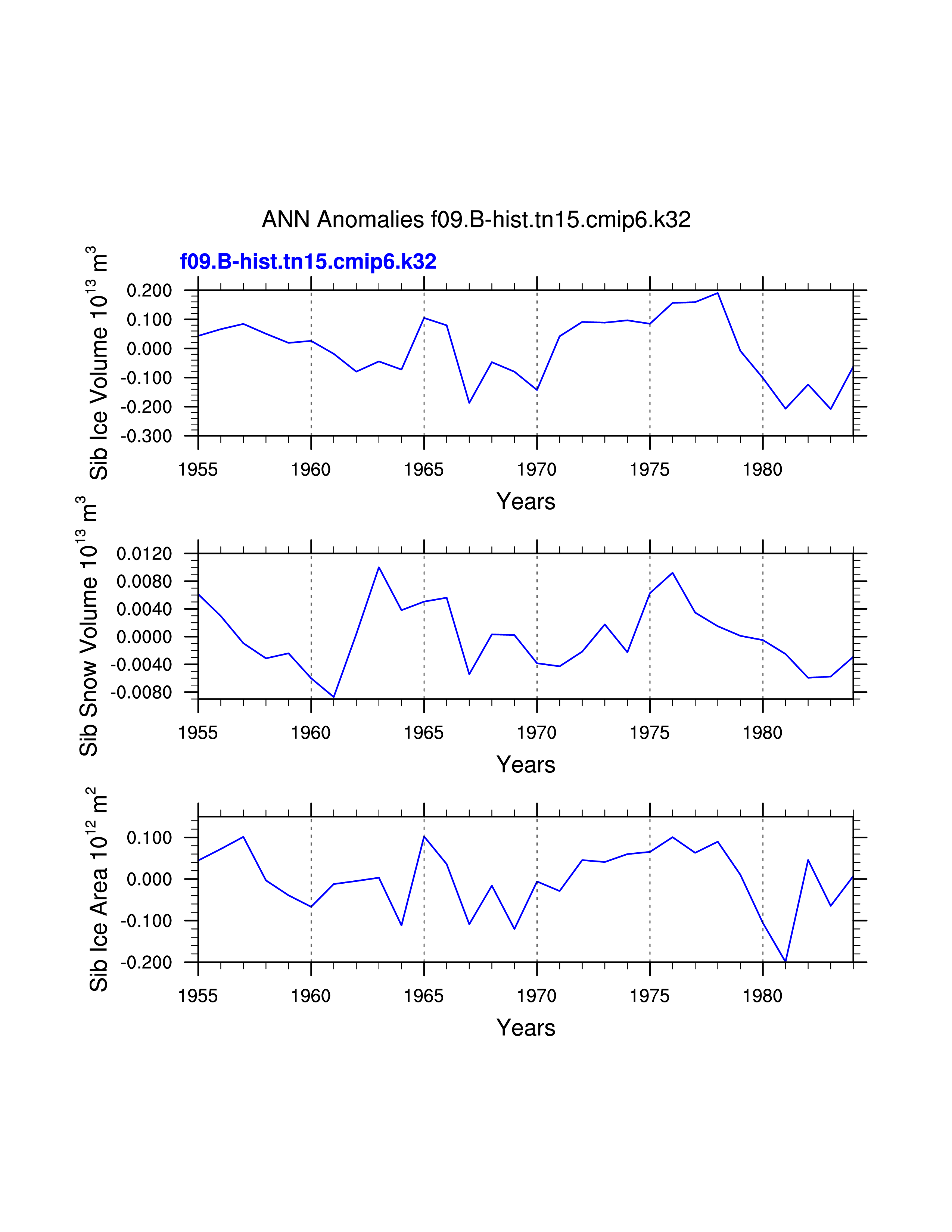 ANN Anomalies f09.B-hist.tn15.cmip6.k32

f09.B-hist.tn15.cmip6.k32

Sib Ice Volume $10^{13}$ $m^3$

0.200
0.100
0.000
-0.100
-0.200
-0.300

1955 1960 1965 1970 1975 1980

Years

Sib Snow Volume $10^{13}$ $m^3$

0.0120
0.0080
0.0040
0.0000
-0.0040
-0.0080

1955 1960 1965 1970 1975 1980

Years

Sib Ice Area $10^{12}$ $m^2$

0.100
0.000
-0.100
-0.200

1955 1960 1965 1970 1975 1980

Years